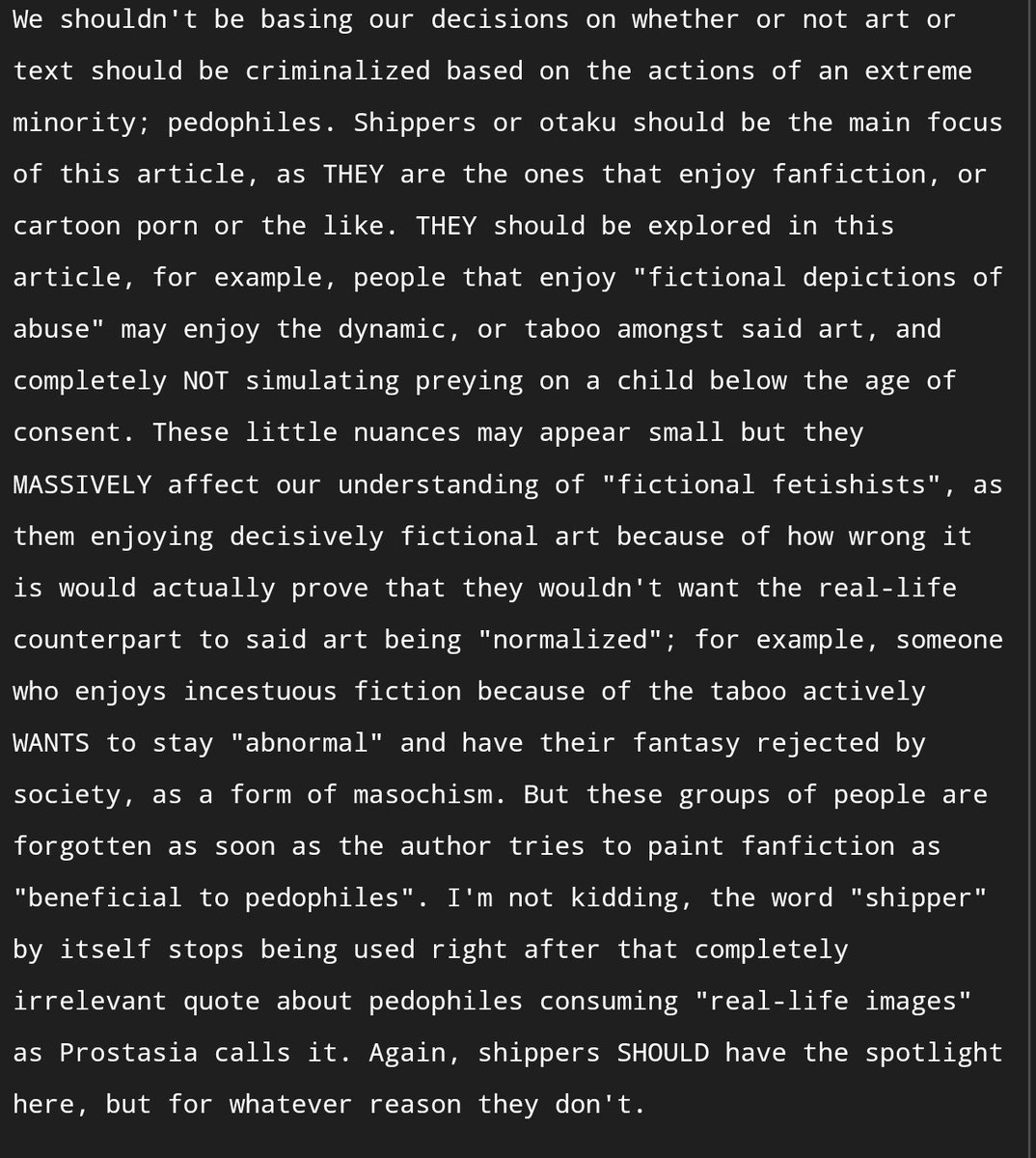 We shouldn't be basing our decisions on whether or not art or text should be criminalized based on the actions of an extreme minority; pedophiles. Shippers or otaku should be the main focus of this article, as THEY are the ones that enjoy fanfiction, or cartoon porn or the like. THEY should be explored in this article, for example, people that enjoy "fictional depictions of abuse" may enjoy the dynamic, or taboo amongst said art, and completely NOT simulating preying on a child below the age of consent. These little nuances may appear small but they MASSIVELY affect our understanding of "fictional fetishists", as them enjoying decisively fictional art because of how wrong it is would actually prove that they wouldn't want the real-life counterpart to said art being "normalized"; for example, someone who enjoys incestuous fiction because of the taboo actively WANTS to stay "abnormal" and have their fantasy rejected by society, as a form of masochism. But these groups of people are forgotten as soon as the author tries to paint fanfiction as "beneficial to pedophiles". I'm not kidding, the word "shipper" by itself stops being used right after that completely irrelevant quote about pedophiles consuming "real-life images" as Prostasia calls it. Again, shippers SHOULD have the spotlight here, but for whatever reason they don't.